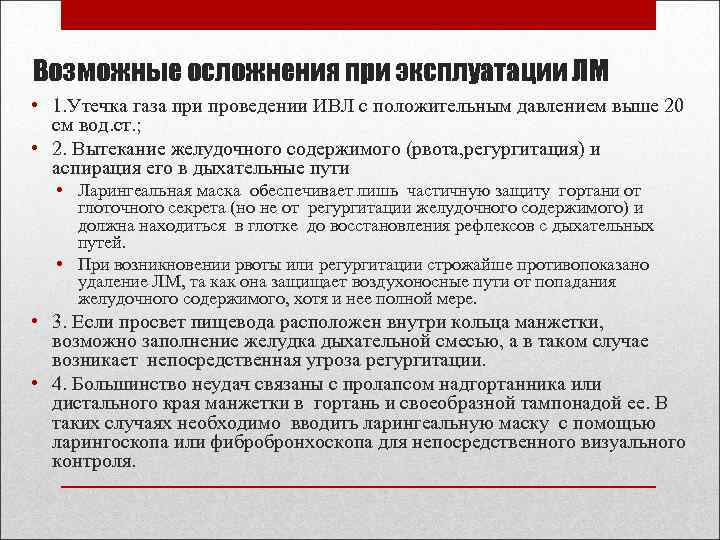 Возможные осложнения при эксплуатации ЛМ

• 1.Утечка газа при проведении ИВЛ с положительным давлением выше 20 см вод.ст.;

• 2. Вытекание желудочного содержимого (рвота,регургитация) и аспирация его в дыхательные пути

• Ларингеальная маска обеспечивает лишь частичную защиту гортани от глоточного секрета (но не от регургитации желудочного содержимого) и должна находиться в глотке до восстановления рефлексов с дыхательных путей.

• При возникновении рвоты или регургитации строжайше противопоказано удаление ЛМ, та как она защищает воздухоносные пути от попадания желудочного содержимого, хотя и нее полной мере.

• 3. Если просвет пищевода расположен внутри кольца манжетки, возможно заполнение желудка дыхательной смесью, а в таком случае возникает непосредственная угроза регургитации.

• 4. Большинство неудач связаны с пролапсом надгортанника или дистального края манжетки в гортань и своеобразной тампонадой ее. В таких случаях необходимо вводить ларингеальную маску с помощью ларингоскопа или фибробронхоскопа для непосредственного визуального контроля.